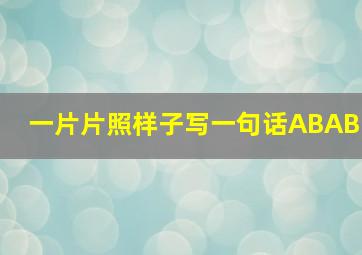 一片片照样子写一句话ABAB